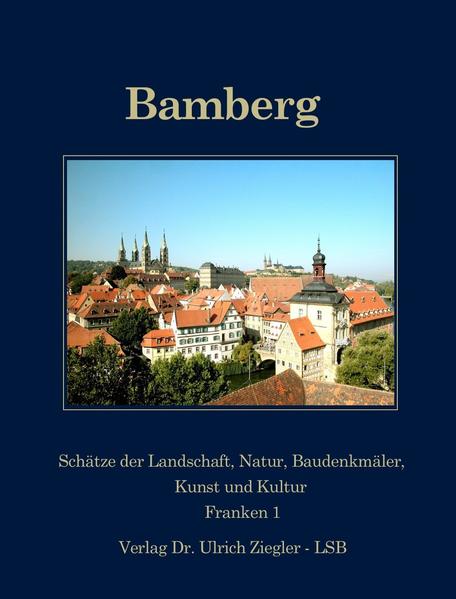 Bamberg

Schätze der Landschaft, Natur, Baudenkmäler, Kunst und Kultur
Franken 1

Verlag Dr. Ulrich Ziegler - LSB